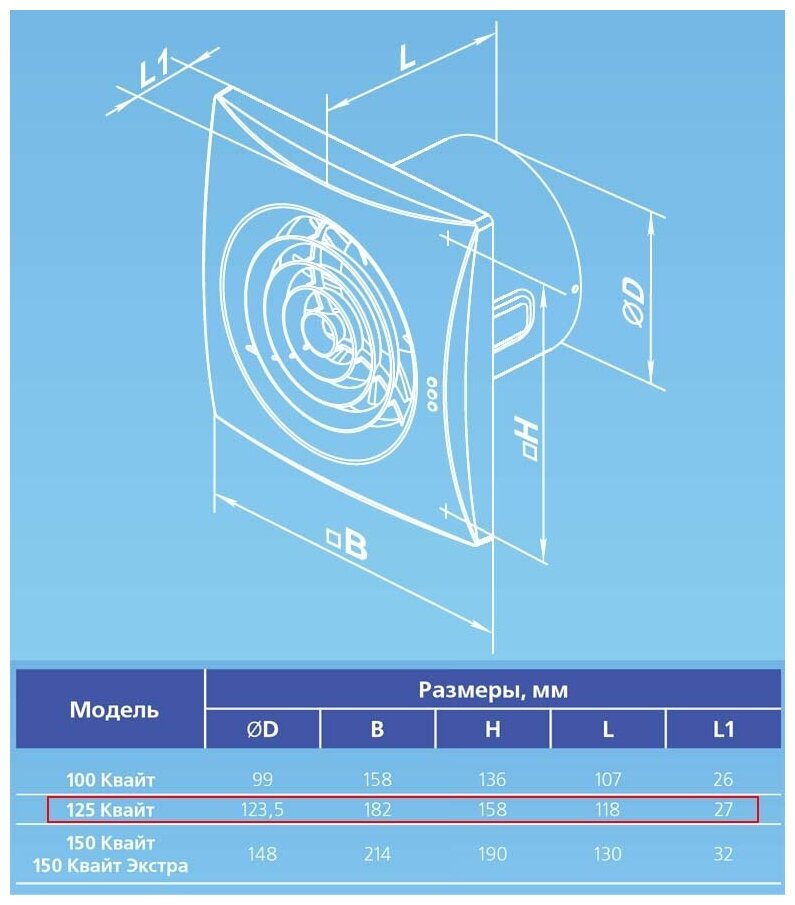 L1

L

ØD

□H

□B

| Модель | Размеры, мм | | | | |
|---|---|---|---|---|---|
| | ØD | B | H | L | L1 |
| 100 Квайт | 99 | 158 | 136 | 107 | 26 |
| 125 Квайт | 123,5 | 182 | 158 | 118 | 27 |
| 150 Квайт 150 Квайт Экстра | 148 | 214 | 190 | 130 | 32 |